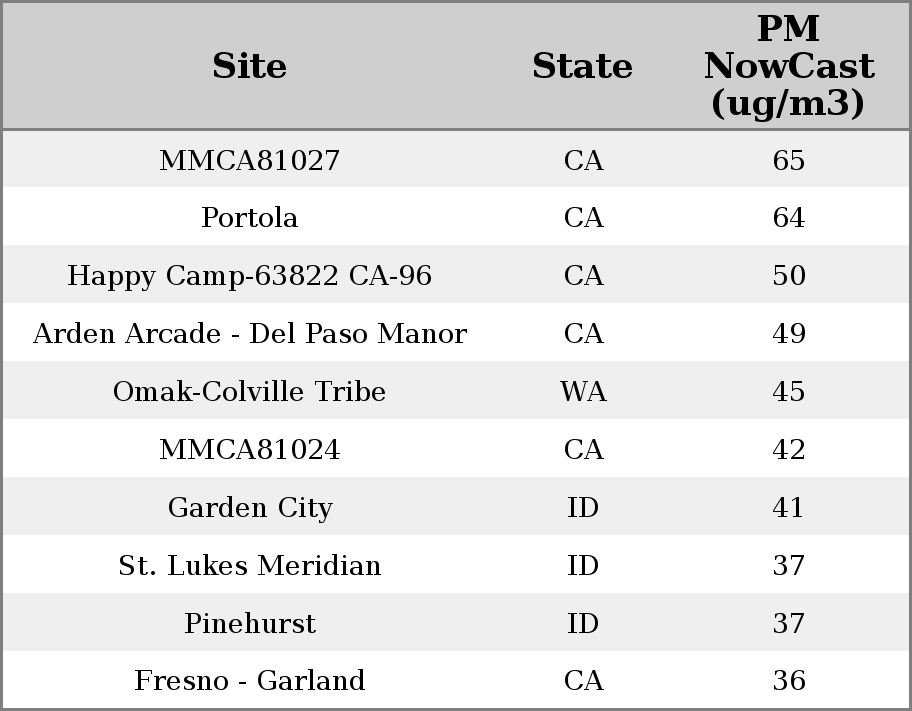 | Site | State | PM NowCast (ug/m3) |
|---|---|---|
| MMCA81027 | CA | 65 |
| Portola | CA | 64 |
| Happy Camp-63822 CA-96 | CA | 50 |
| Arden Arcade - Del Paso Manor | CA | 49 |
| Omak-Colville Tribe | WA | 45 |
| MMCA81024 | CA | 42 |
| Garden City | ID | 41 |
| St. Lukes Meridian | ID | 37 |
| Pinehurst | ID | 37 |
| Fresno - Garland | CA | 36 |